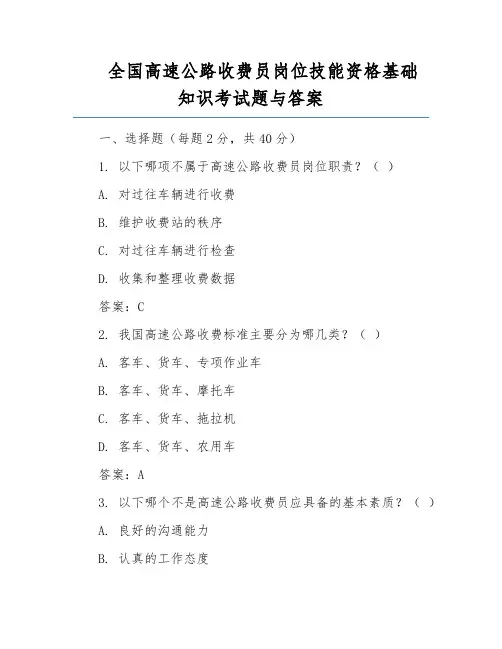 全国高速公路收费员岗位技能资格基础知识考试题与答案

一、选择题（每题 2 分，共 40 分）

1. 以下哪项不属于高速公路收费员岗位职责？（ ）

A. 对过往车辆进行收费

B. 维护收费站的秩序

C. 对过往车辆进行检查

D. 收集和整理收费数据

答案：C

2. 我国高速公路收费标准主要分为哪几类？（ ）

A. 客车、货车、专项作业车

B. 客车、货车、摩托车

C. 客车、货车、拖拉机

D. 客车、货车、农用车

答案：A

3. 以下哪个不是高速公路收费员应具备的基本素质？（ ）

A. 良好的沟通能力

B. 认真的工作态度